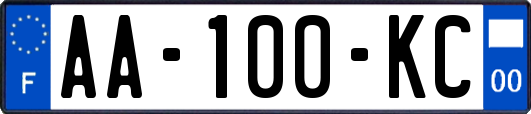 F

AA-100-KC

00